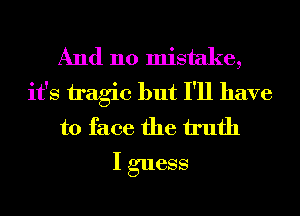 And no mistake,
it's tragic but I'll have
to face the truth
I guess